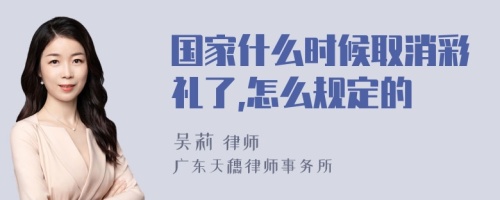 国家什么时候取消彩礼了,怎么规定的

吴莉 律师
广东天穗律师事务所